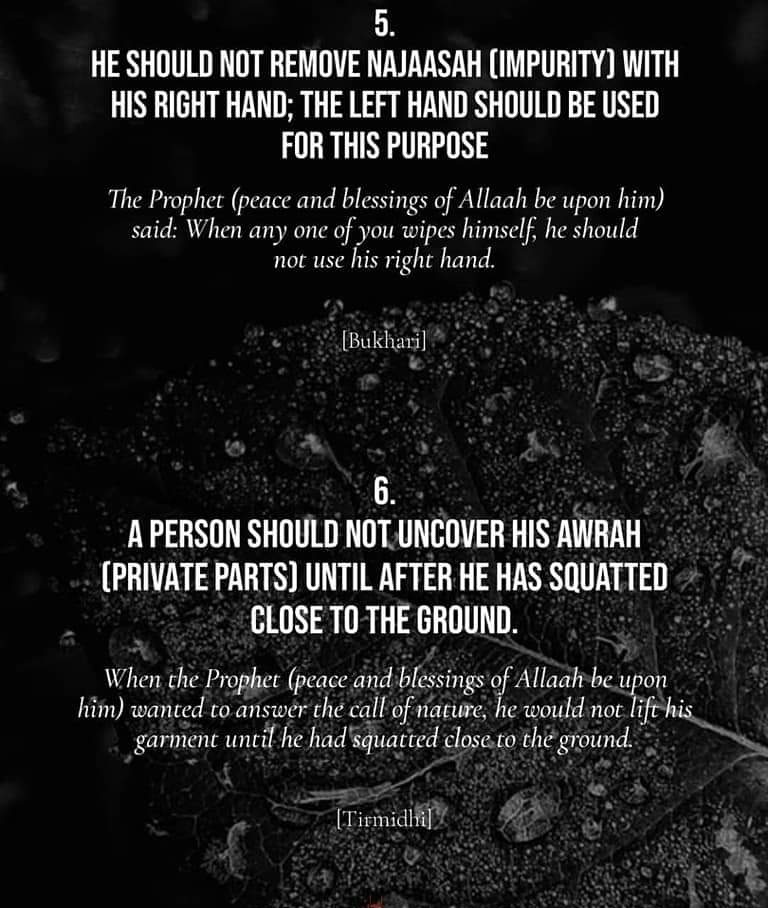 5.
HE SHOULD NOT REMOVE NAJAASAH (IMPURITY) WITH HIS RIGHT HAND; THE LEFT HAND SHOULD BE USED FOR THIS PURPOSE

The Prophet (peace and blessings of Allaah be upon him) said: When any one of you wipes himself, he should not use his right hand.

[Bukhari]

6.
A PERSON SHOULD NOT UNCOVER HIS AWRAH (PRIVATE PARTS) UNTIL AFTER HE HAS SQUATTED CLOSE TO THE GROUND.

When the Prophet (peace and blessings of Allaah be upon him) wanted to answer the call of nature, he would not lift his garment until he had squatted close to the ground.

[Tirmidhi]